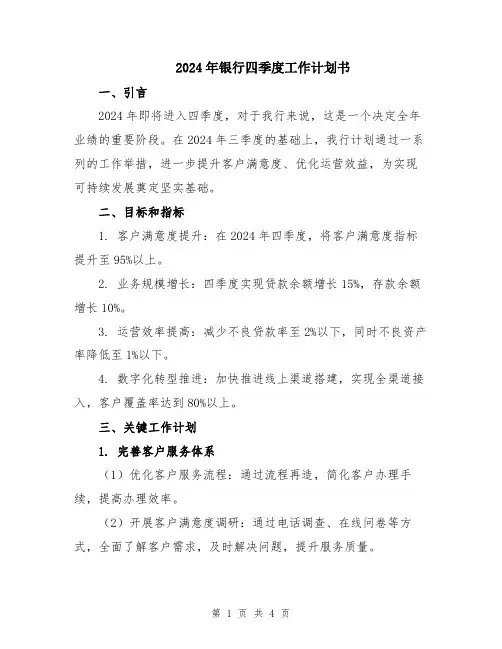 2024年银行四季度工作计划书

一、引言

2024年即将进入四季度，对于我行来说，这是一个决定全年业绩的重要阶段。在2024年三季度的基础上，我行计划通过一系列的工作举措，进一步提升客户满意度、优化运营效益，为实现可持续发展奠定坚实基础。

二、目标和指标

1. 客户满意度提升：在2024年四季度，将客户满意度指标提升至95%以上。

2. 业务规模增长：四季度实现贷款余额增长15%，存款余额增长10%。

3. 运营效率提高：减少不良贷款率至2%以下，同时不良资产率降低至1%以下。

4. 数字化转型推进：加快推进线上渠道搭建，实现全渠道接入，客户覆盖率达到80%以上。

三、关键工作计划

1. 完善客户服务体系

（1）优化客户服务流程：通过流程再造，简化客户办理手续，提高办理效率。

（2）开展客户满意度调研：通过电话调查、在线问卷等方式，全面了解客户需求，及时解决问题，提升服务质量。

第 1 页 共 4 页